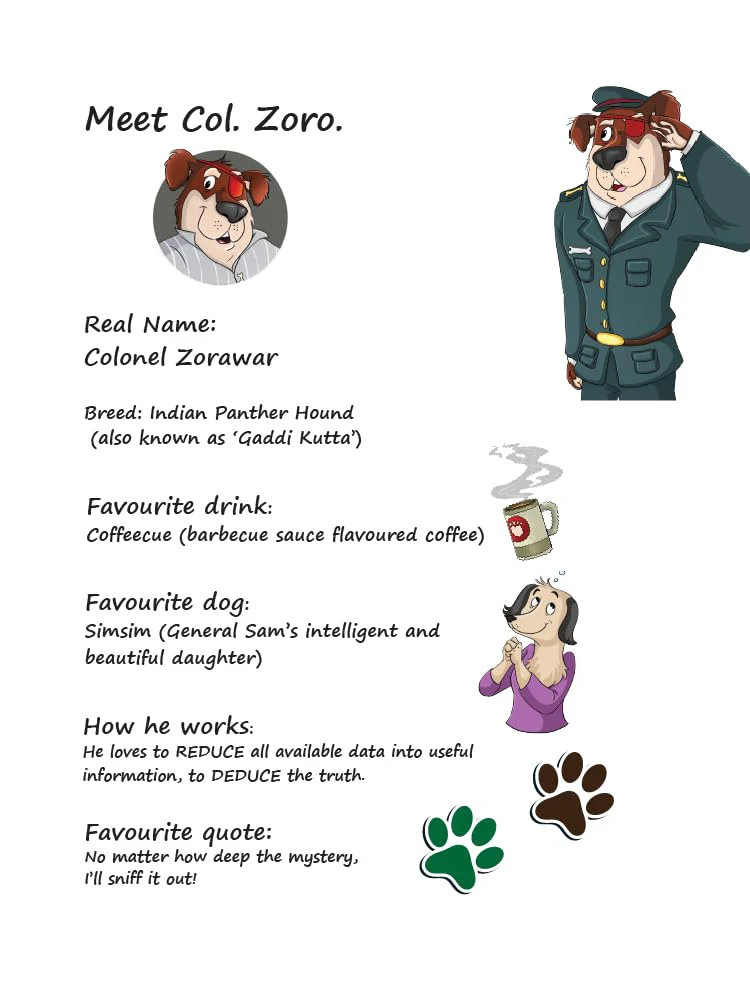 Meet Col. Zoro.

Real Name:
Colonel Zorawar

Breed: Indian Panther Hound
(also known as 'Gaddi Kutta')

Favourite drink:
Coffeecue (barbecue sauce flavoured coffee)

Favourite dog:
Simsim (General Sam's intelligent and beautiful daughter)

How he works:
He loves to REDUCE all available data into useful information, to DEDUCE the truth.

Favourite quote:
No matter how deep the mystery,
I'll sniff it out!